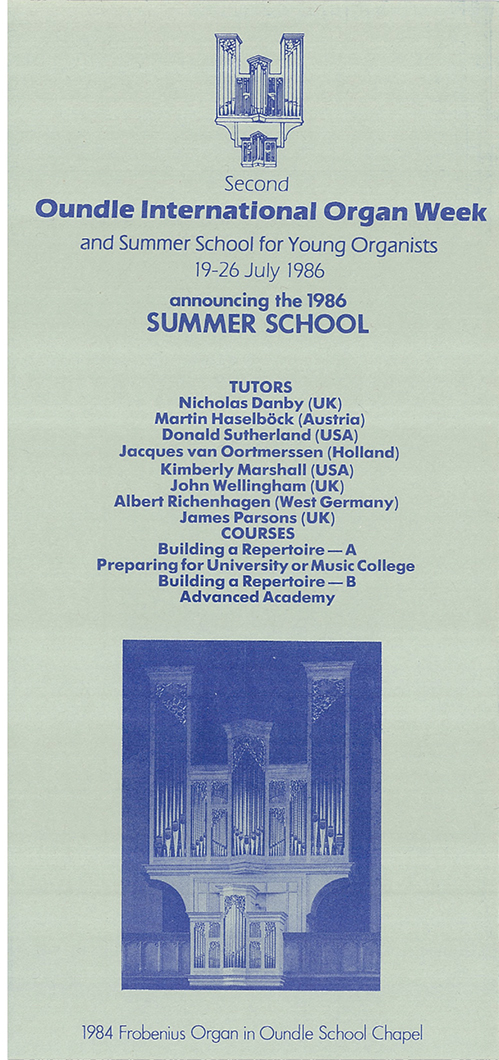 Second
Oundle International Organ Week
and Summer School for Young Organists
19-26 July 1986

announcing the 1986
SUMMER SCHOOL

TUTORS
Nicholas Danby (UK)
Martin Haselböck (Austria)
Donald Sutherland (USA)
Jacques van Oortmerssen (Holland)
Kimberly Marshall (USA)
John Wellingham (UK)
Albert Richenhagen (West Germany)
James Parsons (UK)
COURSES
Building a Repertoire — A
Preparing for University or Music College
Building a Repertoire — B
Advanced Academy

1984 Frobenius Organ in Oundle School Chapel